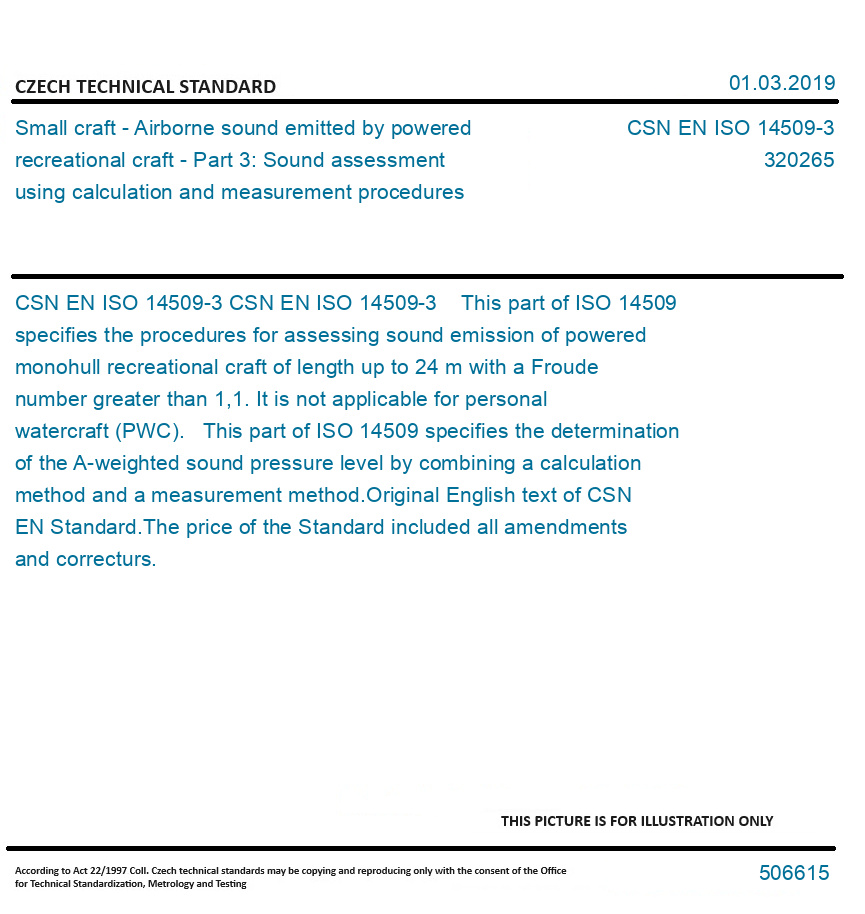 CZECH TECHNICAL STANDARD

01.03.2019

Small craft - Airborne sound emitted by powered recreational craft - Part 3: Sound assessment using calculation and measurement procedures

CSN EN ISO 14509-3
320265

CSN EN ISO 14509-3 CSN EN ISO 14509-3 This part of ISO 14509 specifies the procedures for assessing sound emission of powered monohull recreational craft of length up to 24 m with a Froude number greater than 1,1. It is not applicable for personal watercraft (PWC). This part of ISO 14509 specifies the determination of the A-weighted sound pressure level by combining a calculation method and a measurement method.Original English text of CSN EN Standard.The price of the Standard included all amendments and correcturs.

THIS PICTURE IS FOR ILLUSTRATION ONLY

According to Act 22/1997 Coll. Czech technical standards may be copying and reproducing only with the consent of the Office for Technical Standardization, Metrology and Testing

506615